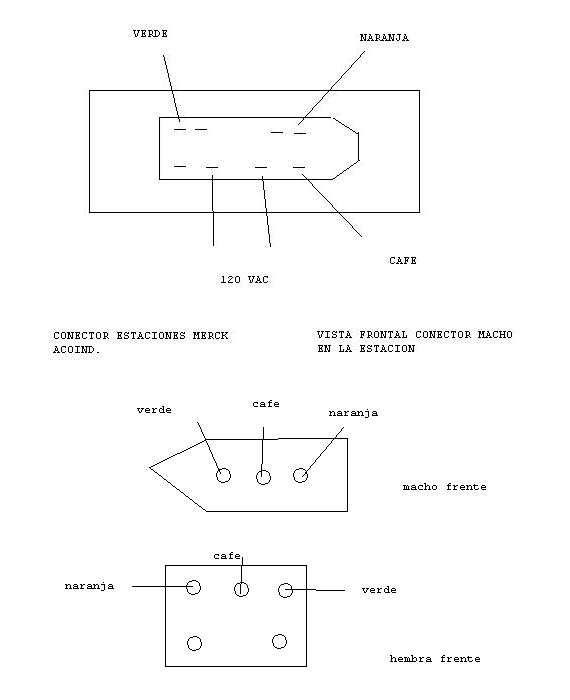 VERDE

NARANJA

CAFE

120 VAC

CONECTOR ESTACIONES MERCK ACOIND.

VISTA FRONTAL CONECTOR MACHO EN LA ESTACION

verde

cafe

naranja

macho frente

cafe

naranja

verde

hembra frente